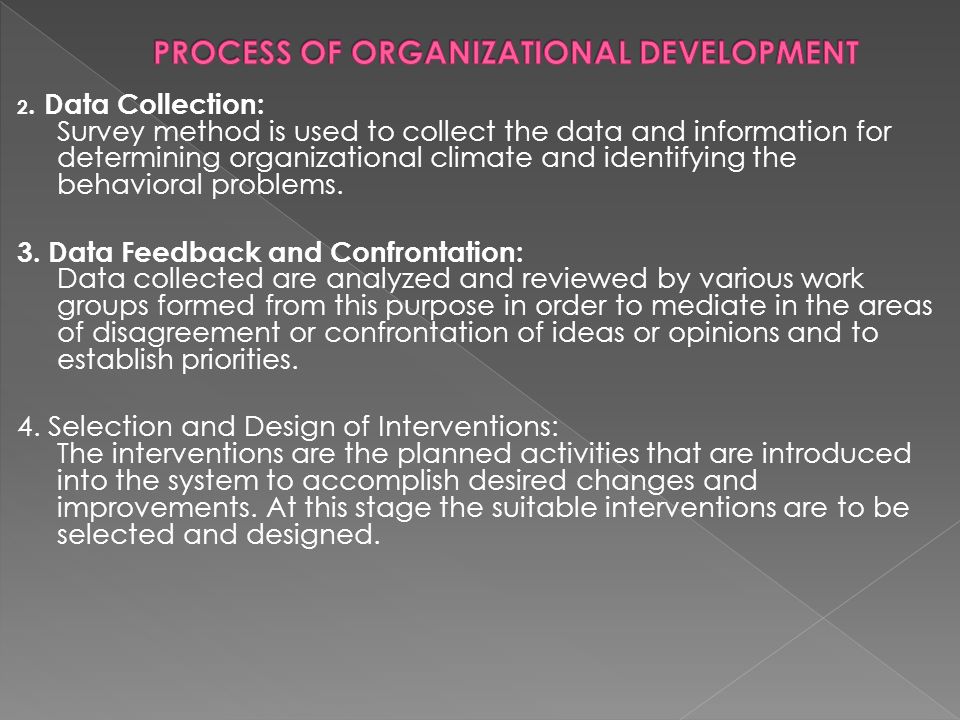 PROCESS OF ORGANIZATIONAL DEVELOPMENT

2. Data Collection:
Survey method is used to collect the data and information for determining organizational climate and identifying the behavioral problems.

3. Data Feedback and Confrontation:
Data collected are analyzed and reviewed by various work groups formed from this purpose in order to mediate in the areas of disagreement or confrontation of ideas or opinions and to establish priorities.

4. Selection and Design of Interventions:
The interventions are the planned activities that are introduced into the system to accomplish desired changes and improvements. At this stage the suitable interventions are to be selected and designed.